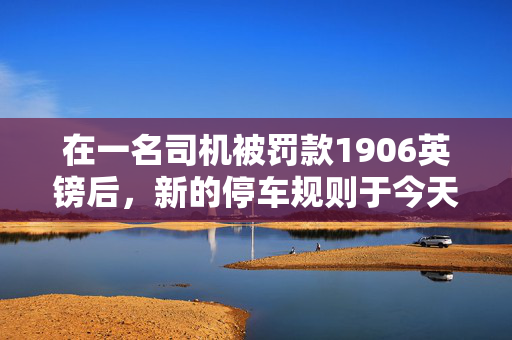 在一名司机被罚款1906英镑后，新的停车规则于今天